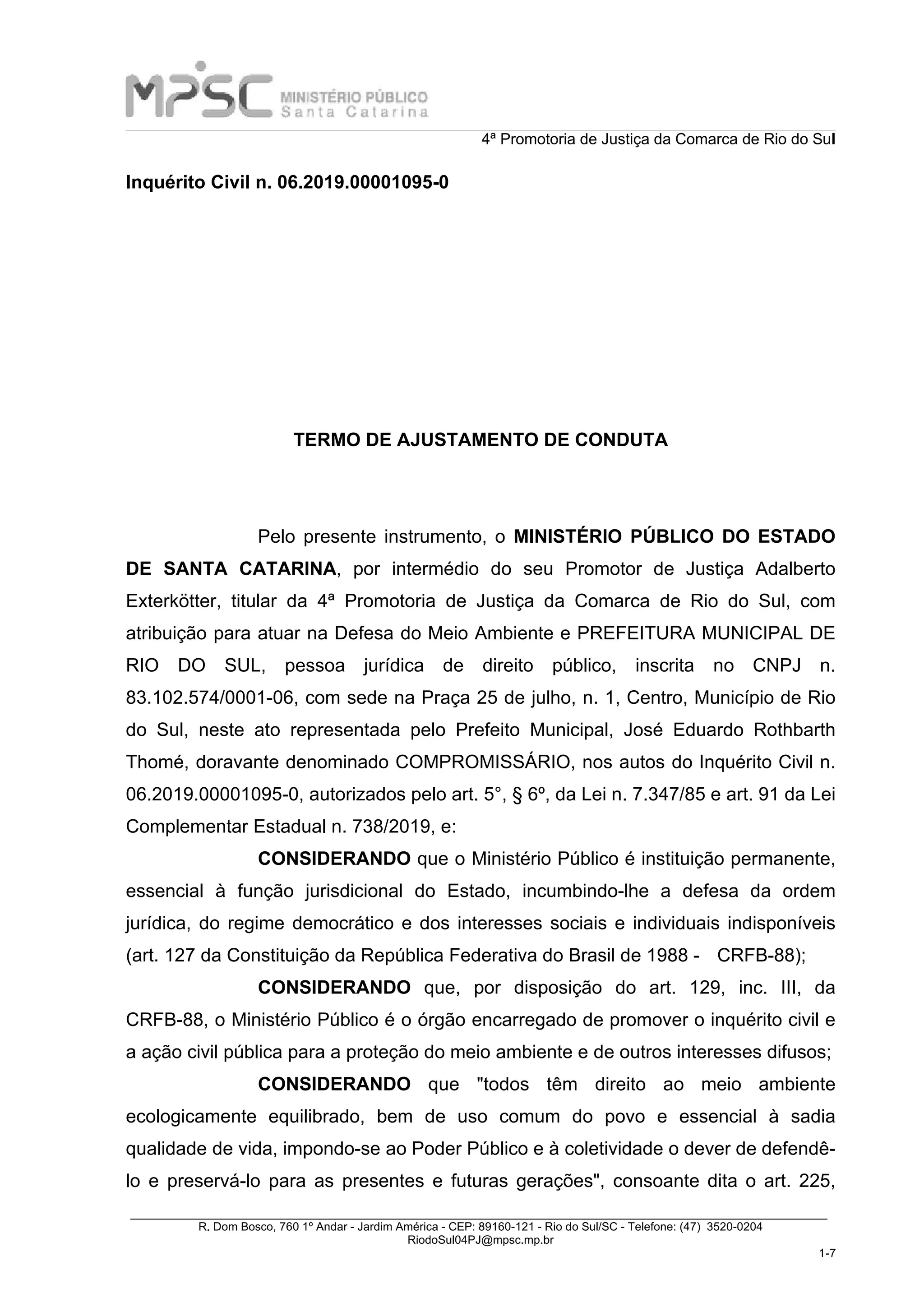 MPSC MINISTÉRIO PÚBLICO Santa Catarina

4ª Promotoria de Justiça da Comarca de Rio do Sul

Inquérito Civil n. 06.2019.00001095-0

TERMO DE AJUSTAMENTO DE CONDUTA

Pelo presente instrumento, o MINISTÉRIO PÚBLICO DO ESTADO DE SANTA CATARINA, por intermédio do seu Promotor de Justiça Adalberto Exterkötter, titular da 4ª Promotoria de Justiça da Comarca de Rio do Sul, com atribuição para atuar na Defesa do Meio Ambiente e PREFEITURA MUNICIPAL DE RIO DO SUL, pessoa jurídica de direito público, inscrita no CNPJ n. 83.102.574/0001-06, com sede na Praça 25 de julho, n. 1, Centro, Município de Rio do Sul, neste ato representada pelo Prefeito Municipal, José Eduardo Rothbarth Thomé, doravante denominado COMPROMISSÁRIO, nos autos do Inquérito Civil n. 06.2019.00001095-0, autorizados pelo art. 5°, § 6º, da Lei n. 7.347/85 e art. 91 da Lei Complementar Estadual n. 738/2019, e:

CONSIDERANDO que o Ministério Público é instituição permanente, essencial à função jurisdicional do Estado, incumbindo-lhe a defesa da ordem jurídica, do regime democrático e dos interesses sociais e individuais indisponíveis (art. 127 da Constituição da República Federativa do Brasil de 1988 - CRFB-88);

CONSIDERANDO que, por disposição do art. 129, inc. III, da CRFB-88, o Ministério Público é o órgão encarregado de promover o inquérito civil e a ação civil pública para a proteção do meio ambiente e de outros interesses difusos;

CONSIDERANDO que "todos têm direito ao meio ambiente ecologicamente equilibrado, bem de uso comum do povo e essencial à sadia qualidade de vida, impondo-se ao Poder Público e à coletividade o dever de defendê-lo e preservá-lo para as presentes e futuras gerações", consoante dita o art. 225,

R. Dom Bosco, 760 1º Andar - Jardim América - CEP: 89160-121 - Rio do Sul/SC - Telefone: (47) 3520-0204
RiodoSul04PJ@mpsc.mp.br

1-7